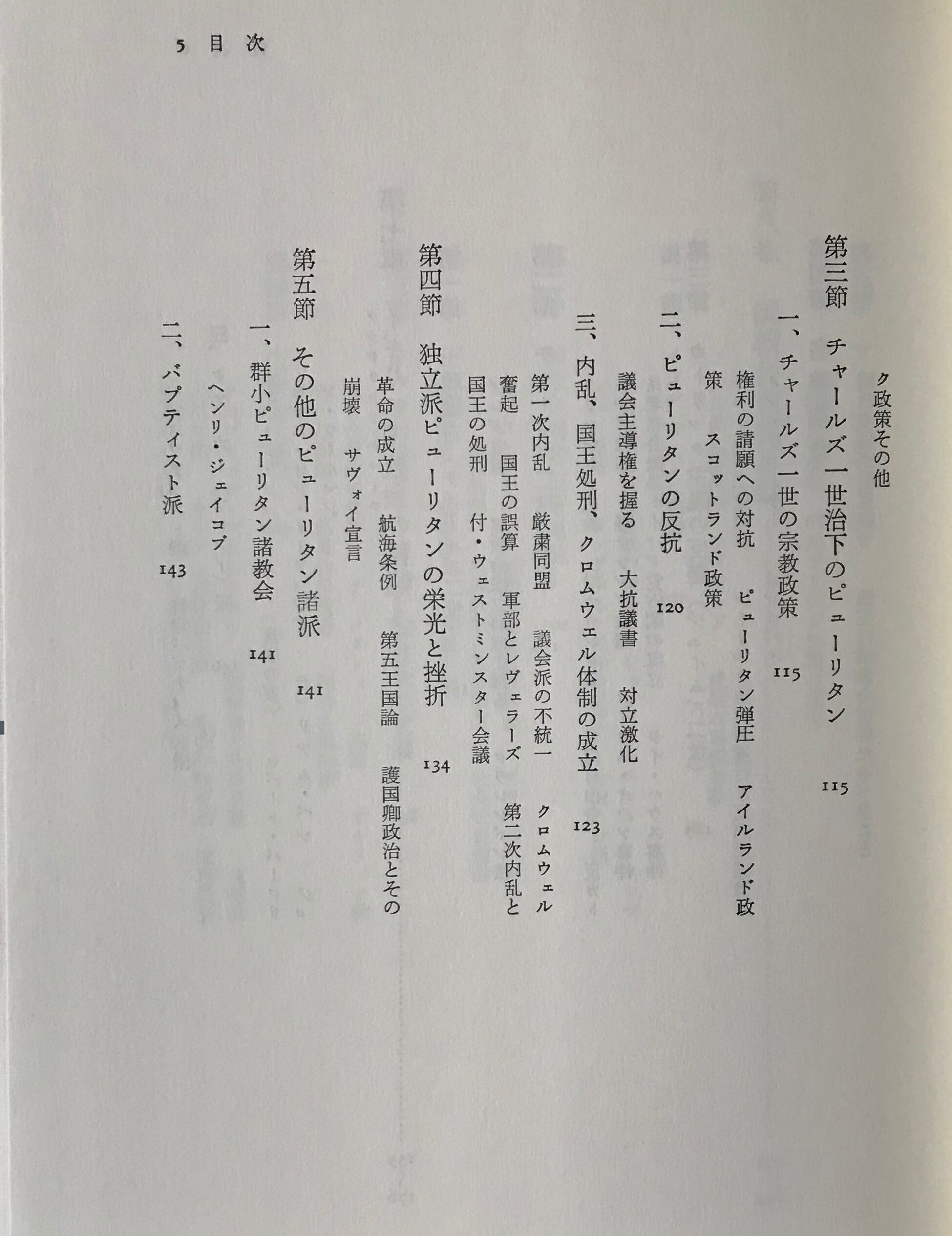 5 目次

ク政策その他

第三節 チャールズ一世治下のピューリタン 115

一、チャールズ一世の宗教政策 115

権利の請願への対抗 ピューリタン弾圧 アイルランド政策 スコットランド政策

二、ピューリタンの反抗 120

議会主導権を握る 大抗議書 対立激化

三、内乱、国王処刑、クロムウェル体制の成立 123

第一次内乱 厳粛同盟 議会派の不統一 クロムウェル奮起 国王の誤算 軍部とレヴェラーズ 第二次内乱と国王の処刑 付・ウェストミンスター会議

第四節 独立派ピューリタンの栄光と挫折 134

革命の成立 航海条例 第五王国論 護国卿政治とその崩壊 サヴォイ宣言

第五節 その他のピューリタン諸派 141

一、群小ピューリタン諸教会 141

ヘンリ・ジェイコブ

二、バプティスト派 143